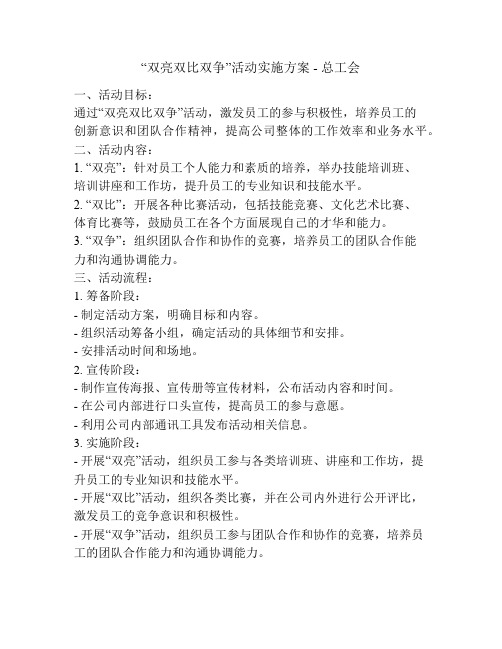 “双亮双比双争”活动实施方案 - 总工会

一、活动目标：
通过“双亮双比双争”活动，激发员工的参与积极性，培养员工的创新意识和团队合作精神，提高公司整体的工作效率和业务水平。
二、活动内容：
1. “双亮”：针对员工个人能力和素质的培养，举办技能培训班、培训讲座和工作坊，提升员工的专业知识和技能水平。
2. “双比”：开展各种比赛活动，包括技能竞赛、文化艺术比赛、体育比赛等，鼓励员工在各个方面展现自己的才华和能力。
3. “双争”：组织团队合作和协作的竞赛，培养员工的团队合作能力和沟通协调能力。
三、活动流程：
1. 筹备阶段：
- 制定活动方案，明确目标和内容。
- 组织活动筹备小组，确定活动的具体细节和安排。
- 安排活动时间和场地。
2. 宣传阶段：
- 制作宣传海报、宣传册等宣传材料，公布活动内容和时间。
- 在公司内部进行口头宣传，提高员工的参与意愿。
- 利用公司内部通讯工具发布活动相关信息。
3. 实施阶段：
- 开展“双亮”活动，组织员工参与各类培训班、讲座和工作坊，提升员工的专业知识和技能水平。
- 开展“双比”活动，组织各类比赛，并在公司内外进行公开评比，激发员工的竞争意识和积极性。
- 开展“双争”活动，组织员工参与团队合作和协作的竞赛，培养员工的团队合作能力和沟通协调能力。